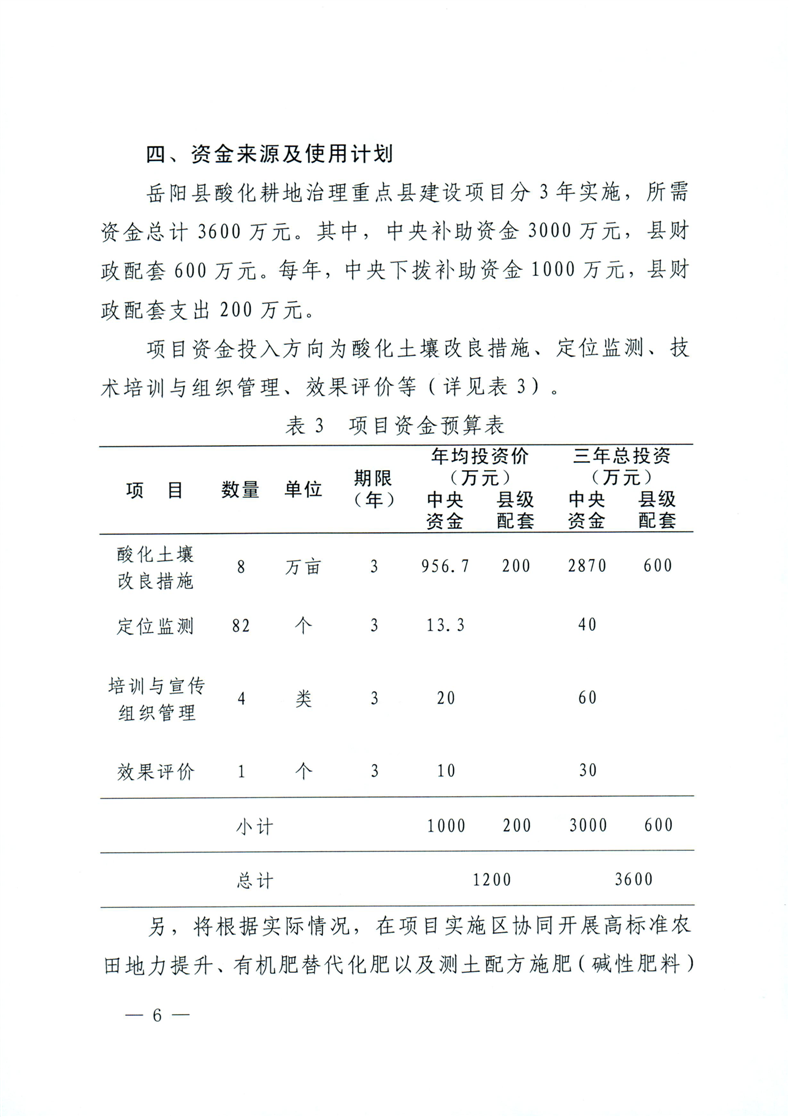 四、资金来源及使用计划

岳阳县酸化耕地治理重点县建设项目分 3 年实施，所需资金总计 3600 万元。其中，中央补助资金 3000 万元，县财政配套 600 万元。每年，中央下拨补助资金 1000 万元，县财政配套支出 200 万元。

项目资金投入方向为酸化土壤改良措施、定位监测、技术培训与组织管理、效果评价等（详见表 3）。

表 3　项目资金预算表

| 项　目 | 数量 | 单位 | 期限（年） | 年均投资价（万元）中央资金 | 年均投资价（万元）县级配套 | 三年总投资（万元）中央资金 | 三年总投资（万元）县级配套 |
|---|---|---|---|---|---|---|---|
| 酸化土壤改良措施 | 8 | 万亩 | 3 | 956.7 | 200 | 2870 | 600 |
| 定位监测 | 82 | 个 | 3 | 13.3 | | 40 | |
| 培训与宣传组织管理 | 4 | 类 | 3 | 20 | | 60 | |
| 效果评价 | 1 | 个 | 3 | 10 | | 30 | |
| | 小计 | | | 1000 | 200 | 3000 | 600 |
| | 总计 | | | 1200 | | 3600 | |

另，将根据实际情况，在项目实施区协同开展高标准农田地力提升、有机肥替代化肥以及测土配方施肥（碱性肥料）

— 6 —